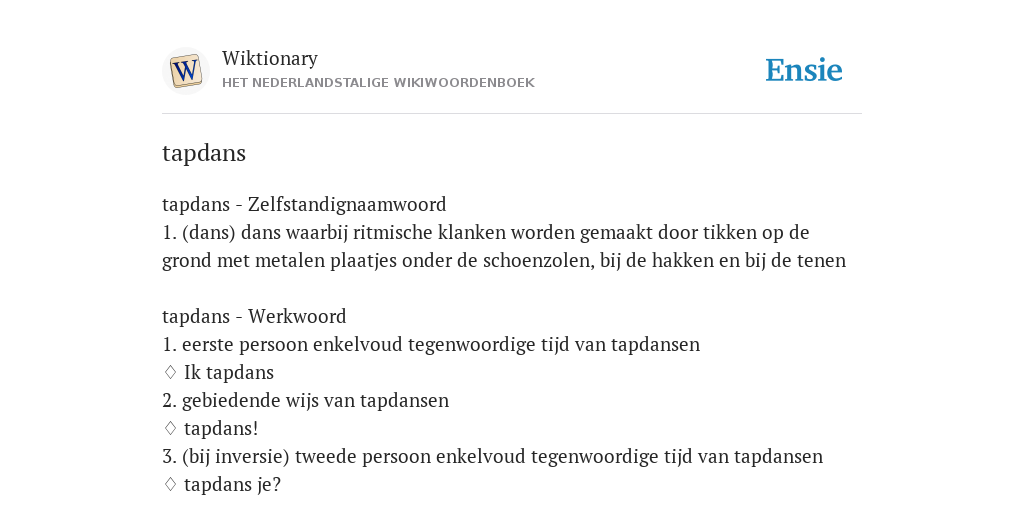 W

Wiktionary
HET NEDERLANDSTALIGE WIKIWOORDENBOEK

Ensie

tapdans

tapdans - Zelfstandignaamwoord
1. (dans) dans waarbij ritmische klanken worden gemaakt door tikken op de grond met metalen plaatjes onder de schoenzolen, bij de hakken en bij de tenen

tapdans - Werkwoord
1. eerste persoon enkelvoud tegenwoordige tijd van tapdansen
♢ Ik tapdans
2. gebiedende wijs van tapdansen
♢ tapdans!
3. (bij inversie) tweede persoon enkelvoud tegenwoordige tijd van tapdansen
♢ tapdans je?